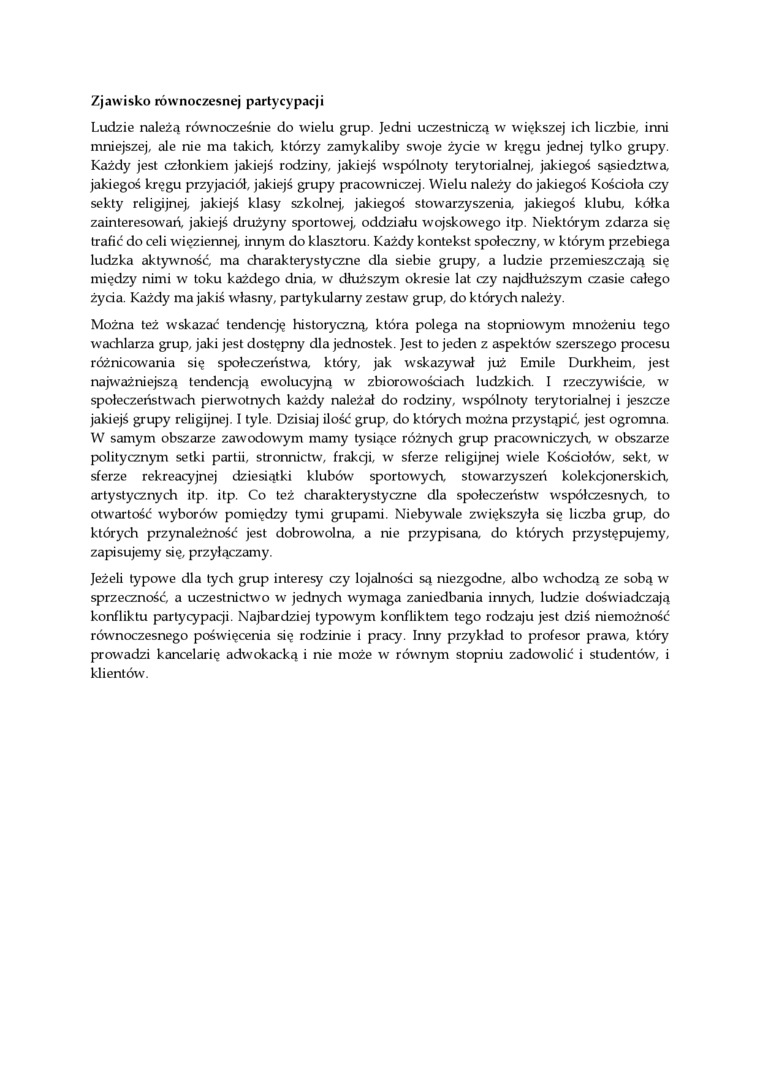 Zjawisko równoczesnej partycypacji

Ludzie należą równocześnie do wielu grup. Jedni uczestniczą w większej ich liczbie, inni mniejszej, ale nie ma takich, którzy zamykaliby swoje życie w kręgu jednej tylko grupy. Każdy jest członkiem jakiejś rodziny, jakiejś wspólnoty terytorialnej, jakiegoś sąsiedztwa, jakiegoś kręgu przyjaciół, jakiejś grupy pracowniczej. Wielu należy do jakiegoś Kościoła czy sekty religijnej, jakiejś klasy szkolnej, jakiegoś stowarzyszenia, jakiegoś klubu, kółka zainteresowań, jakiejś drużyny sportowej, oddziału wojskowego itp. Niektórym zdarza się trafić do celi więziennej, innym do klasztoru. Każdy kontekst społeczny, w którym przebiega ludzka aktywność, ma charakterystyczne dla siebie grupy, a ludzie przemieszczają się między nimi w toku każdego dnia, w dłuższym okresie lat czy najdłuższym czasie całego życia. Każdy ma jakiś własny, partykularny zestaw grup, do których należy.

Można też wskazać tendencję historyczną, która polega na stopniowym mnożeniu tego wachlarza grup, jaki jest dostępny dla jednostek. Jest to jeden z aspektów szerszego procesu różnicowania się społeczeństwa, który, jak wskazywał już Emile Durkheim, jest najważniejszą tendencją ewolucyjną w zbiorowościach ludzkich. I rzeczywiście, w społeczeństwach pierwotnych każdy należał do rodziny, wspólnoty terytorialnej i jeszcze jakiejś grupy religijnej. I tyle. Dzisiaj ilość grup, do których można przystąpić, jest ogromna. W samym obszarze zawodowym mamy tysiące różnych grup pracowniczych, w obszarze politycznym setki partii, stronnictw, frakcji, w sferze religijnej wiele Kościołów, sekt, w sferze rekreacyjnej dziesiątki klubów sportowych, stowarzyszeń kolekcjonerskich, artystycznych itp. itp. Co też charakterystyczne dla społeczeństw współczesnych, to otwartość wyborów pomiędzy tymi grupami. Niebywale zwiększyła się liczba grup, do których przynależność jest dobrowolna, a nie przypisana, do których przystępujemy, zapisujemy się, przyłączamy.

Jeżeli typowe dla tych grup interesy czy lojalności są niezgodne, albo wchodzą ze sobą w sprzeczność, a uczestnictwo w jednych wymaga zaniedbania innych, ludzie doświadczają konfliktu partycypacji. Najbardziej typowym konfliktem tego rodzaju jest dziś niemożność równoczesnego poświęcenia się rodzinie i pracy. Inny przykład to profesor prawa, który prowadzi kancelarię adwokacką i nie może w równym stopniu zadowolić i studentów, i klientów.